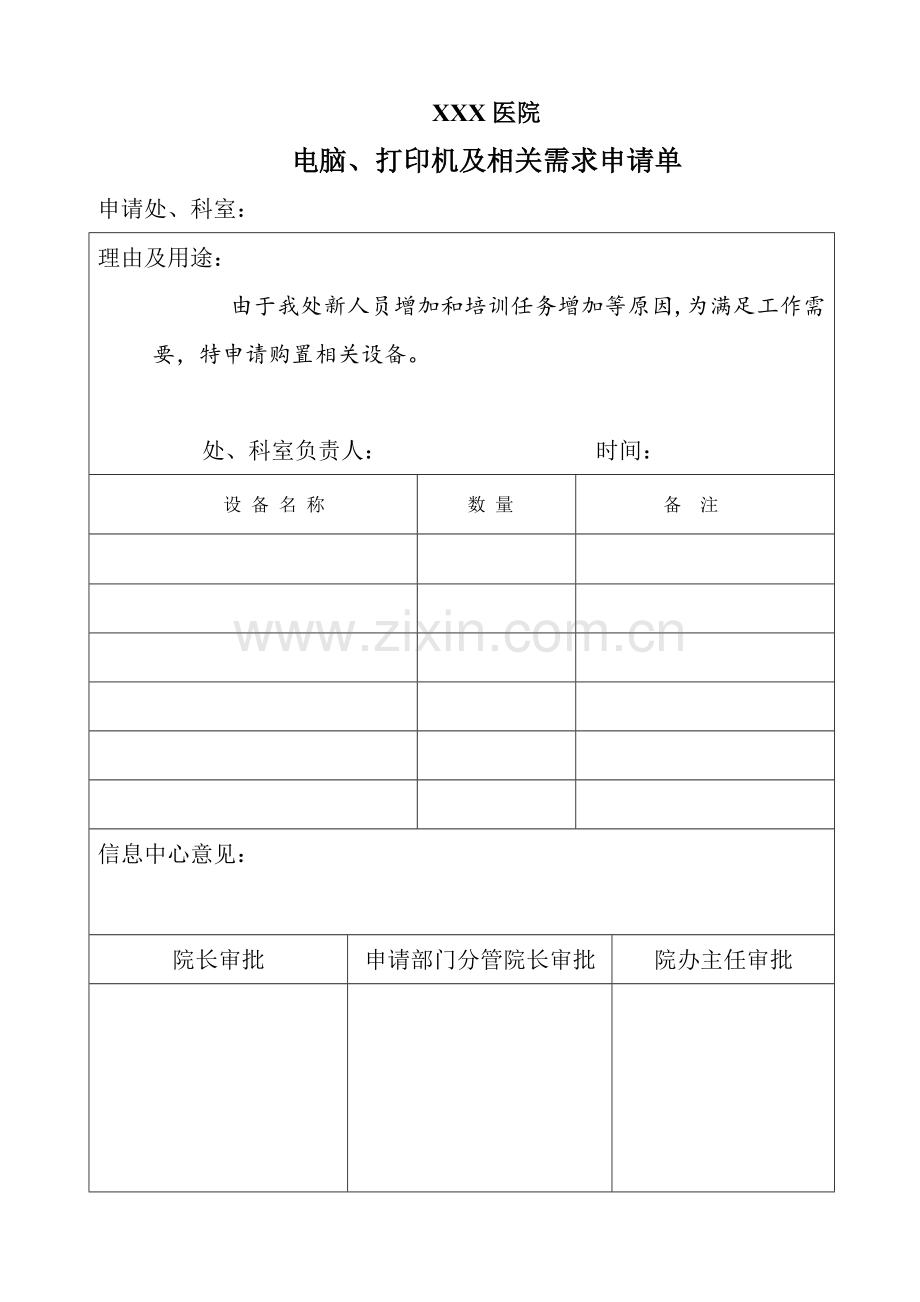 XXX 医院

电脑、打印机及相关需求申请单

申请处、科室：

理由及用途：

由于我处新人员增加和培训任务增加等原因，为满足工作需要，特申请购置相关设备。

处、科室负责人： 时间：

| 设 备 名 称 | 数 量 | 备 注 |
|---|---|---|
| | | |
| | | |
| | | |
| | | |
| | | |
| | | |

www.zixin.com.cn

信息中心意见：

| 院长审批 | 申请部门分管院长审批 | 院办主任审批 |
|---|---|---|
| | | |